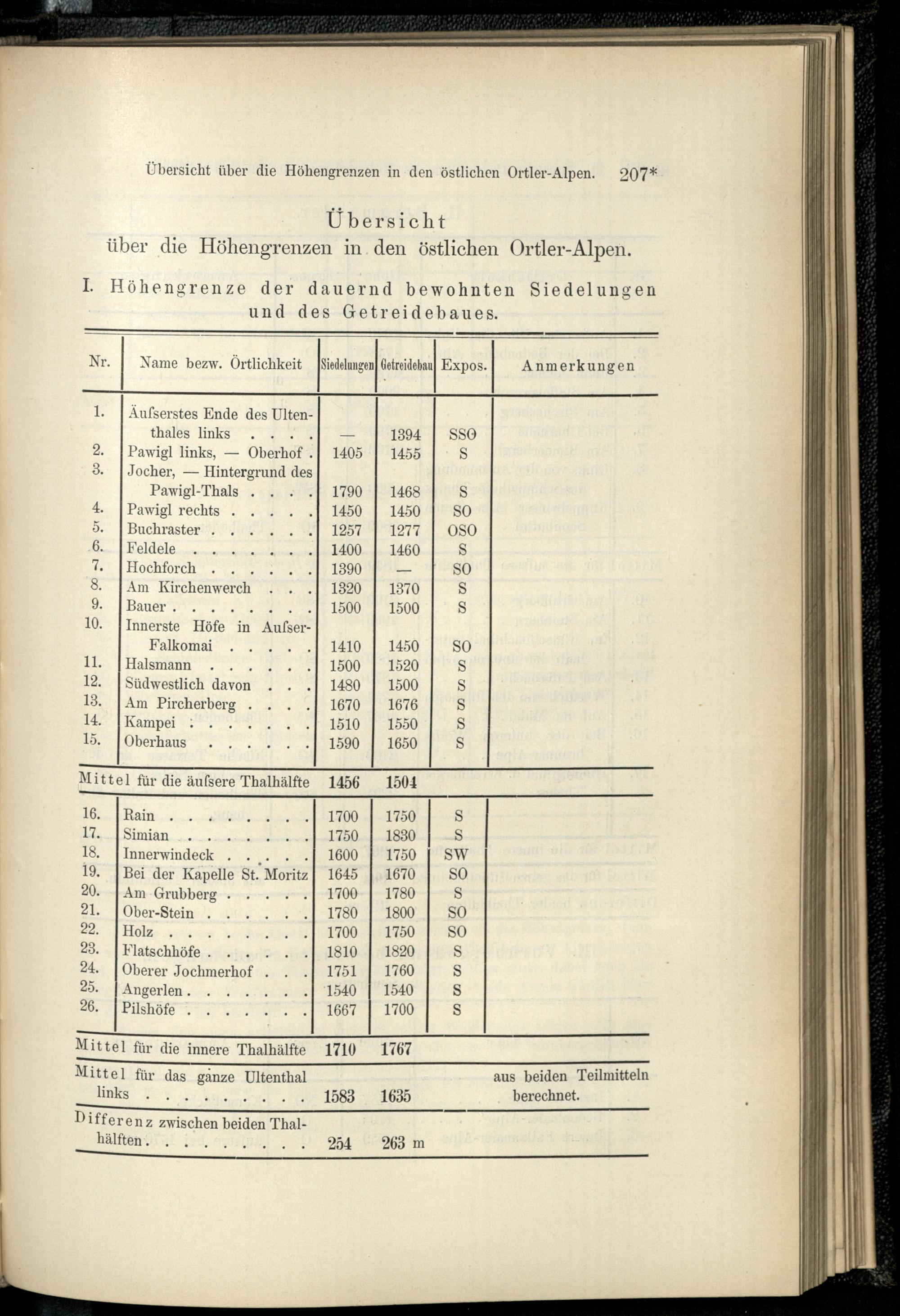 Übersicht über die Höhengrenzen in den östlichen Ortler-Alpen. 207*

Übersicht
über die Höhengrenzen in den östlichen Ortler-Alpen.

I. Höhengrenze der dauernd bewohnten Siedelungen und des Getreidebaues.

| Nr. | Name bezw. Örtlichkeit | Siedelungen | Getreidebau | Expos. | Anmerkungen |
|---|---|---|---|---|---|
| 1. | Äufserstes Ende des Ultenthales links | — | 1394 | SSO | |
| 2. | Pawigl links, — Oberhof | 1405 | 1455 | S | |
| 3. | Jocher, — Hintergrund des Pawigl-Thals | 1790 | 1468 | S | |
| 4. | Pawigl rechts | 1450 | 1450 | SO | |
| 5. | Buchraster | 1257 | 1277 | OSO | |
| 6. | Feldele | 1400 | 1460 | S | |
| 7. | Hochforch | 1390 | — | SO | |
| 8. | Am Kirchenwerch | 1320 | 1370 | S | |
| 9. | Bauer | 1500 | 1500 | S | |
| 10. | Innerste Höfe in Aufser-Falkomai | 1410 | 1450 | SO | |
| 11. | Halsmann | 1500 | 1520 | S | |
| 12. | Südwestlich davon | 1480 | 1500 | S | |
| 13. | Am Pircherberg | 1670 | 1676 | S | |
| 14. | Kampei | 1510 | 1550 | S | |
| 15. | Oberhaus | 1590 | 1650 | S | |
| Mittel für die äufsere Thalhälfte | | 1456 | 1504 | | |
| 16. | Rain | 1700 | 1750 | S | |
| 17. | Simian | 1750 | 1830 | S | |
| 18. | Innerwindeck | 1600 | 1750 | SW | |
| 19. | Bei der Kapelle St. Moritz | 1645 | 1670 | SO | |
| 20. | Am Grubberg | 1700 | 1780 | S | |
| 21. | Ober-Stein | 1780 | 1800 | SO | |
| 22. | Holz | 1700 | 1750 | SO | |
| 23. | Flatschhöfe | 1810 | 1820 | S | |
| 24. | Oberer Jochmerhof | 1751 | 1760 | S | |
| 25. | Angerlen | 1540 | 1540 | S | |
| 26. | Pilshöfe | 1667 | 1700 | S | |
| Mittel für die innere Thalhälfte | | 1710 | 1767 | | |
| Mittel für das ganze Ultenthal links | | 1583 | 1635 | | aus beiden Teilmitteln berechnet. |
| Differenz zwischen beiden Thalhälften | | 254 | 263 m | | |